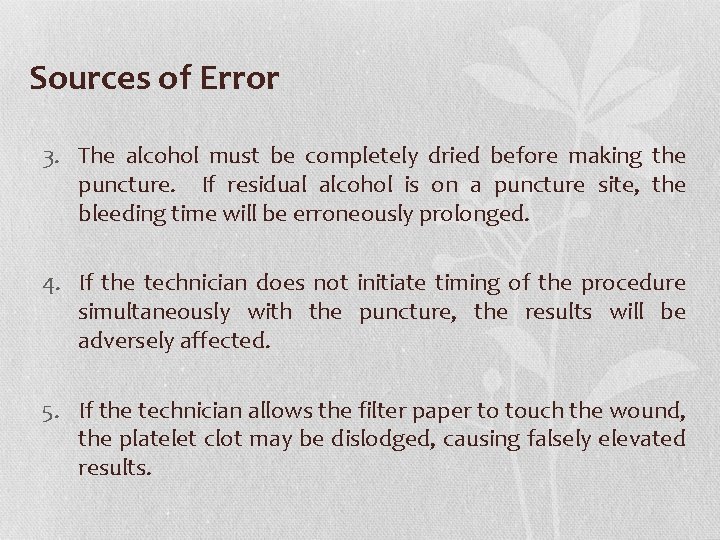 Sources of Error

3. The alcohol must be completely dried before making the puncture. If residual alcohol is on a puncture site, the bleeding time will be erroneously prolonged.

4. If the technician does not initiate timing of the procedure simultaneously with the puncture, the results will be adversely affected.

5. If the technician allows the filter paper to touch the wound, the platelet clot may be dislodged, causing falsely elevated results.